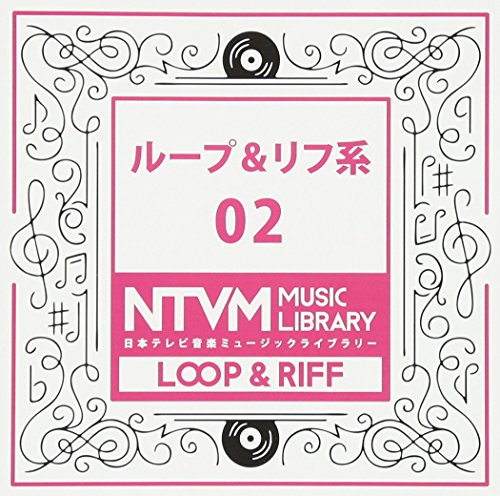 ループ&リフ系
02

NTVM MUSIC LIBRARY
日本テレビ音楽ミュージックライブラリー

LOOP & RIFF